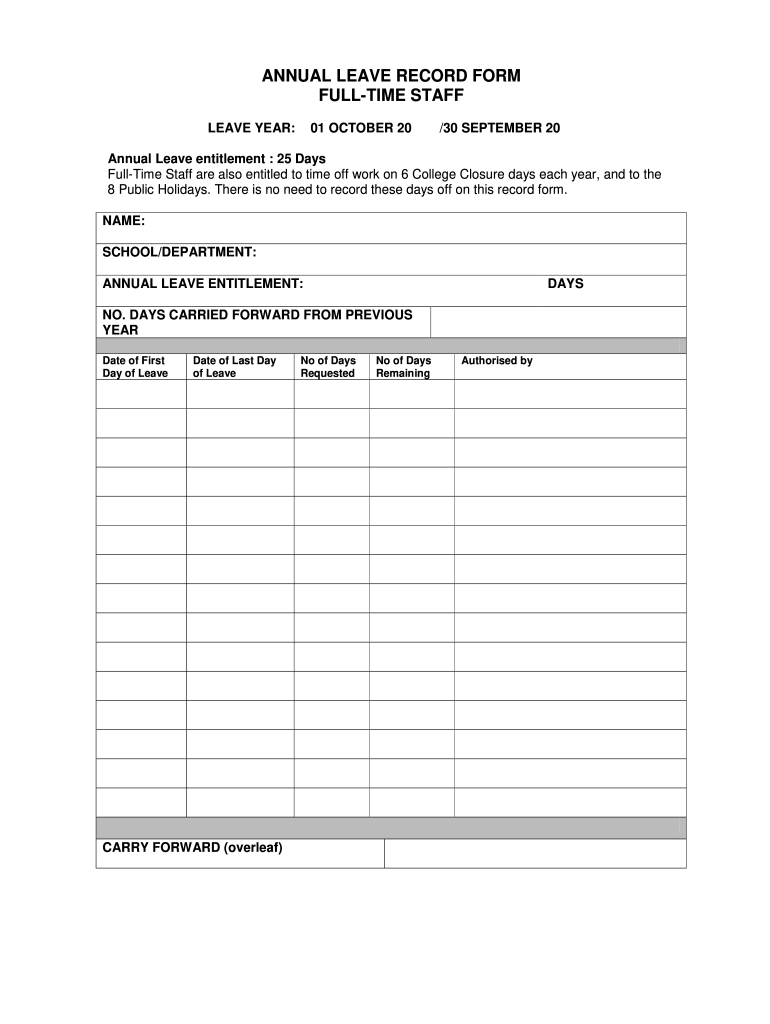 ANNUAL LEAVE RECORD FORM
FULL-TIME STAFF

LEAVE YEAR: 01 OCTOBER 20 /30 SEPTEMBER 20

Annual Leave entitlement : 25 Days
Full-Time Staff are also entitled to time off work on 6 College Closure days each year, and to the 8 Public Holidays. There is no need to record these days off on this record form.

NAME:

SCHOOL/DEPARTMENT:

ANNUAL LEAVE ENTITLEMENT: DAYS

NO. DAYS CARRIED FORWARD FROM PREVIOUS YEAR

| Date of First Day of Leave | Date of Last Day of Leave | No of Days Requested | No of Days Remaining | Authorised by |
|---|---|---|---|---|
| | | | | |
| | | | | |
| | | | | |
| | | | | |
| | | | | |
| | | | | |
| | | | | |
| | | | | |
| | | | | |
| | | | | |
| | | | | |
| | | | | |
| | | | | |
| | | | | |
| | | | | |

CARRY FORWARD (overleaf)